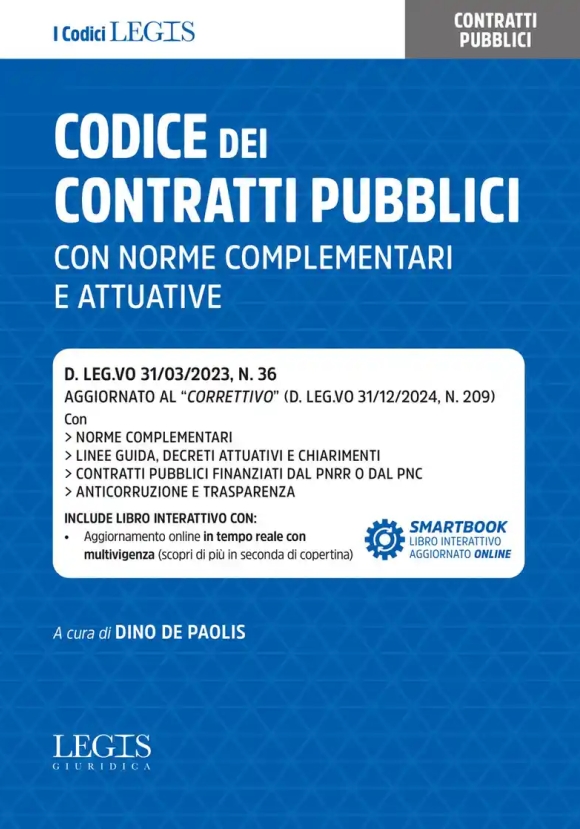 I Codici LEGIS

CONTRATTI PUBBLICI

CODICE DEI CONTRATTI PUBBLICI
CON NORME COMPLEMENTARI E ATTUATIVE

D. LEG.VO 31/03/2023, N. 36
AGGIORNATO AL "CORRETTIVO" (D. LEG.VO 31/12/2024, N. 209)
Con
> NORME COMPLEMENTARI
> LINEE GUIDA, DECRETI ATTUATIVI E CHIARIMENTI
> CONTRATTI PUBBLICI FINANZIATI DAL PNRR O DAL PNC
> ANTICORRUZIONE E TRASPARENZA

INCLUDE LIBRO INTERATTIVO CON:
• Aggiornamento online in tempo reale con multivigenza (scopri di più in seconda di copertina)

SMARTBOOK
LIBRO INTERATTIVO
AGGIORNATO ONLINE

A cura di DINO DE PAOLIS

LEGIS
GIURIDICA